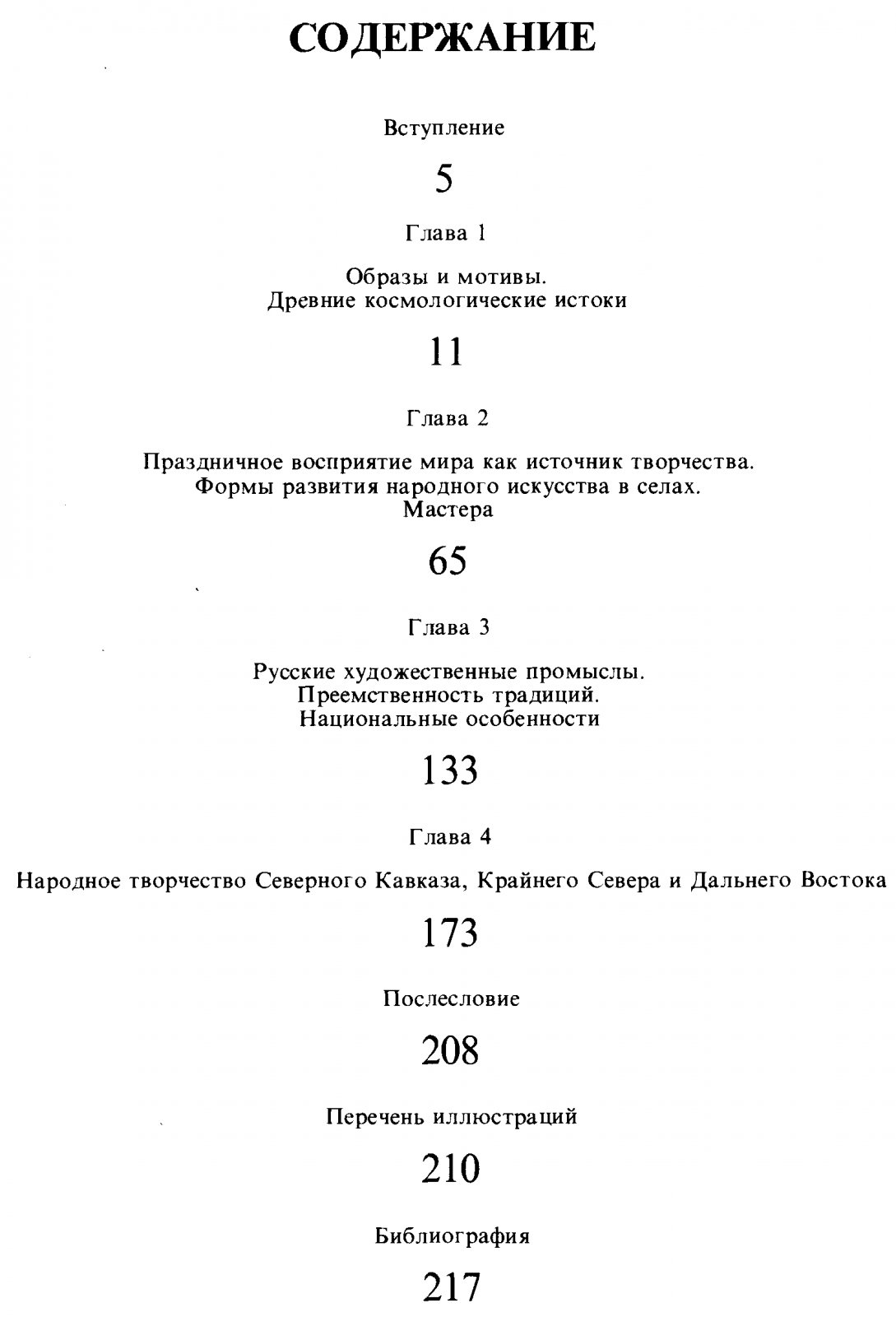 СОДЕРЖАНИЕ

Вступление

5

Глава 1

Образы и мотивы.
Древние космологические истоки

11

Глава 2

Праздничное восприятие мира как источник творчества.
Формы развития народного искусства в селах.
Мастера

65

Глава 3

Русские художественные промыслы.
Преемственность традиций.
Национальные особенности

133

Глава 4

Народное творчество Северного Кавказа, Крайнего Севера и Дальнего Востока

173

Послесловие

208

Перечень иллюстраций

210

Библиография

217